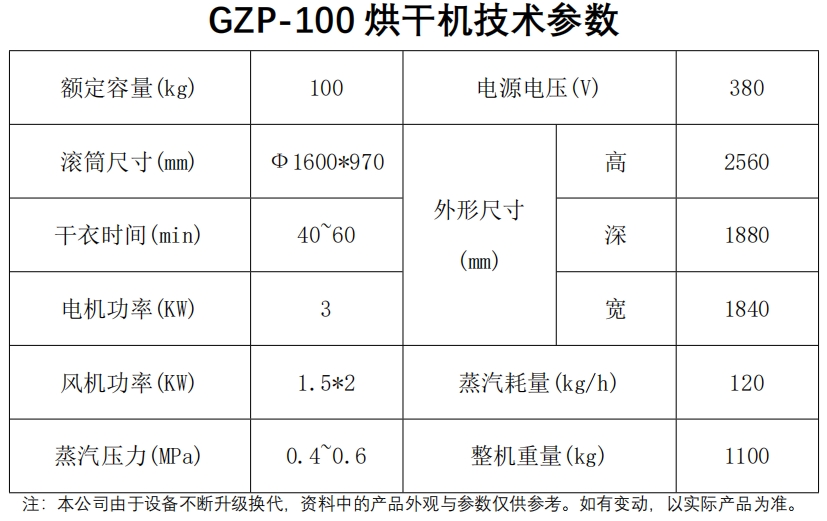 GZP-100烘干机技术参数

| 额定容量(kg) | 100 | 电源电压(V) | | 380 |
|---|---|---|---|---|
| 滚筒尺寸(mm) | Φ1600*970 | 外形尺寸(mm) | 高 | 2560 |
| 干衣时间(min) | 40~60 | | 深 | 1880 |
| 电机功率(KW) | 3 | | 宽 | 1840 |
| 风机功率(KW) | 1.5*2 | 蒸汽耗量(kg/h) | | 120 |
| 蒸汽压力(MPa) | 0.4~0.6 | 整机重量(kg) | | 1100 |

注：本公司由于设备不断升级换代，资料中的产品外观与参数仅供参考。如有变动，以实际产品为准。